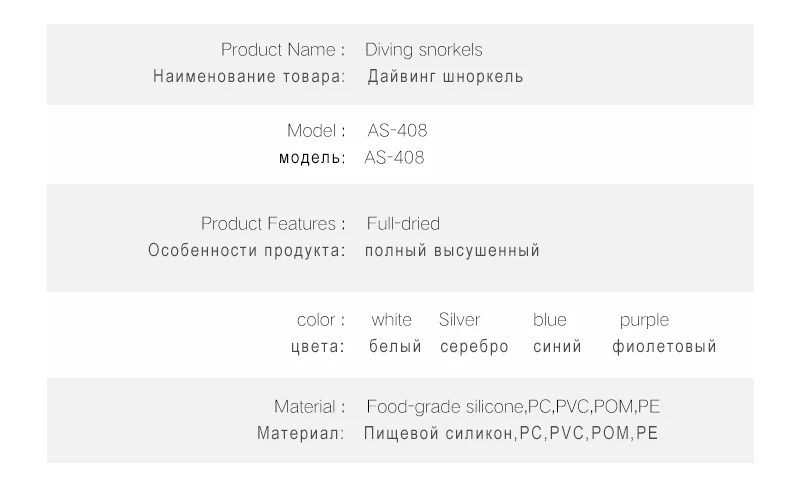 Product Name : Diving snorkels
Наименование товара: Дайвинг шноркель

Model : AS-408
модель: AS-408

Product Features : Full-dried
Особенности продукта: полный высушенный

color : white Silver blue purple
цвета: белый серебро синий фиолетовый

Material : Food-grade silicone,PC,PVC,POM,PE
Материал: Пищевой силикон,PC,PVC,POM,PE